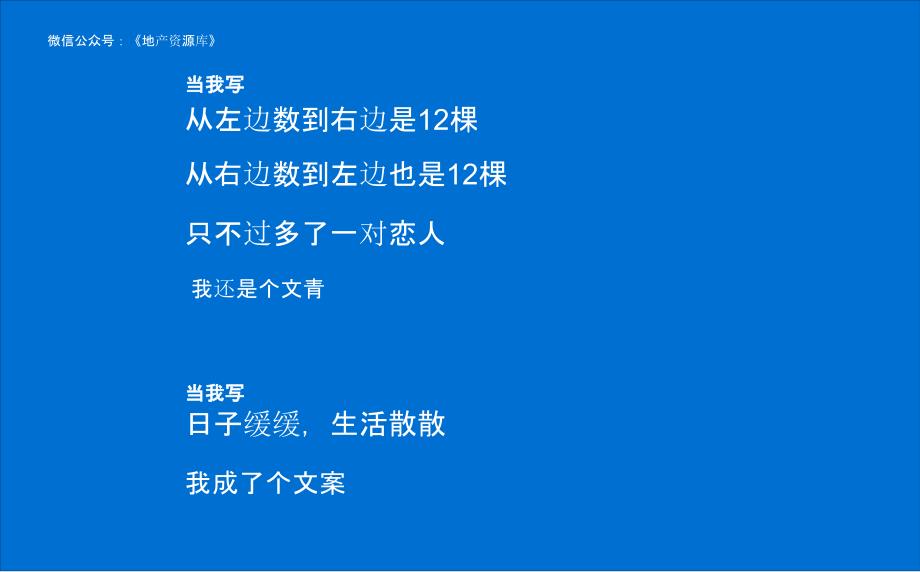 微信公众号：《地产资源库》

当我写
从左边数到右边是12棵

从右边数到左边也是12棵

只不过多了一对恋人

我还是个文青

当我写
日子缓缓，生活散散

我成了个文案